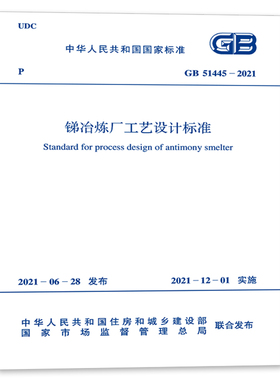 UDC

中华人民共和国国家标准

GB

P

GB 51445 – 2021

锑冶炼厂工艺设计标准

Standard for process design of antimony smelter

2021 – 06 – 28 发布

2021 – 12 – 01 实施

中华人民共和国住房和城乡建设部
国家市场监督管理总局

联合发布